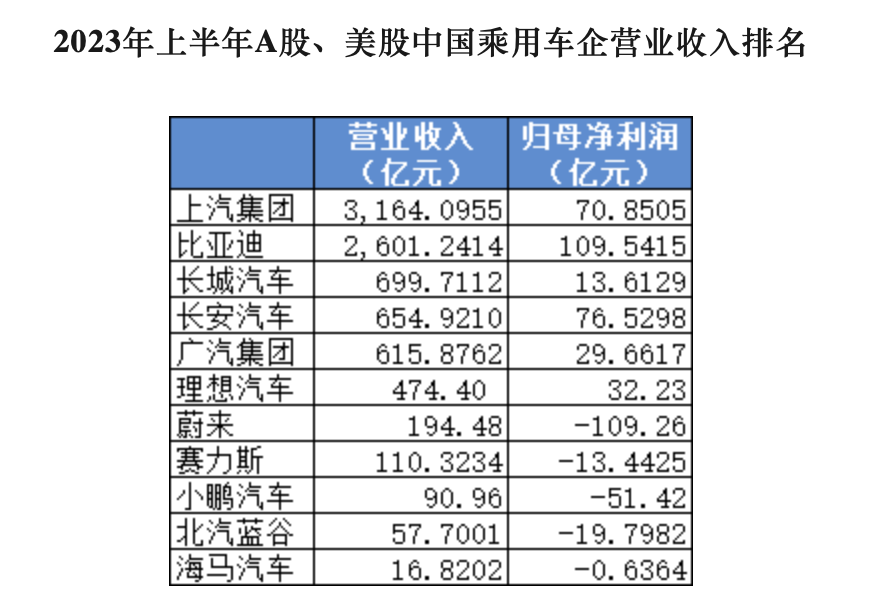 2023年上半年A股、美股中国乘用车企营业收入排名

| | 营业收入（亿元） | 归母净利润（亿元） |
|---|---|---|
| 上汽集团 | 3,164.0955 | 70.8505 |
| 比亚迪 | 2,601.2414 | 109.5415 |
| 长城汽车 | 699.7112 | 13.6129 |
| 长安汽车 | 654.9210 | 76.5298 |
| 广汽集团 | 615.8762 | 29.6617 |
| 理想汽车 | 474.40 | 32.23 |
| 蔚来 | 194.48 | -109.26 |
| 赛力斯 | 110.3234 | -13.4425 |
| 小鹏汽车 | 90.96 | -51.42 |
| 北汽蓝谷 | 57.7001 | -19.7982 |
| 海马汽车 | 16.8202 | -0.6364 |